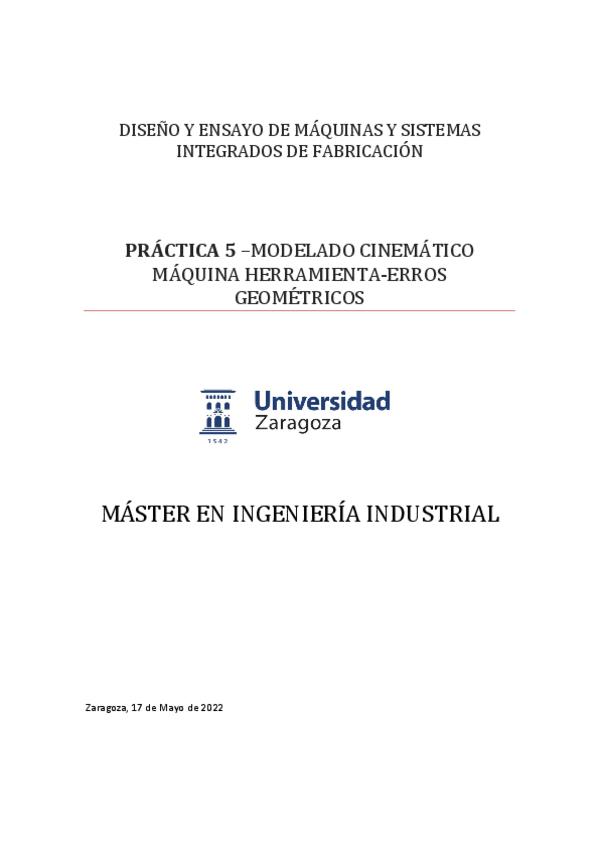 DISEÑO Y ENSAYO DE MÁQUINAS Y SISTEMAS INTEGRADOS DE FABRICACIÓN

PRÁCTICA 5 –MODELADO CINEMÁTICO MÁQUINA HERRAMIENTA-ERROS GEOMÉTRICOS

Universidad Zaragoza

1542

MÁSTER EN INGENIERÍA INDUSTRIAL

Zaragoza, 17 de Mayo de 2022